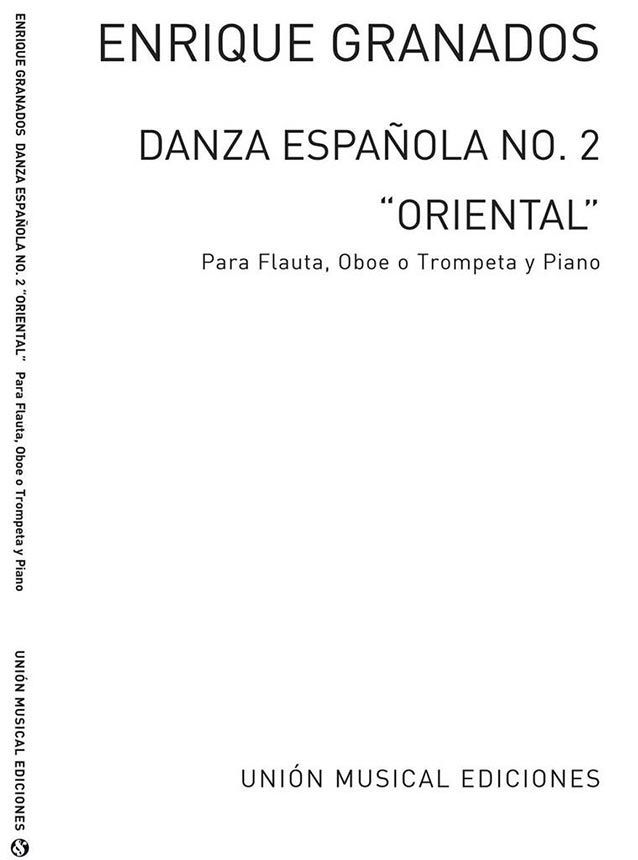 ENRIQUE GRANADOS

DANZA ESPAÑOLA NO. 2

"ORIENTAL"

Para Flauta, Oboe o Trompeta y Piano

UNIÓN MUSICAL EDICIONES

ENRIQUE GRANADOS DANZA ESPAÑOLA NO. 2 "ORIENTAL" Para Flauta, Oboe o Trompeta y Piano

UNIÓN MUSICAL EDICIONES